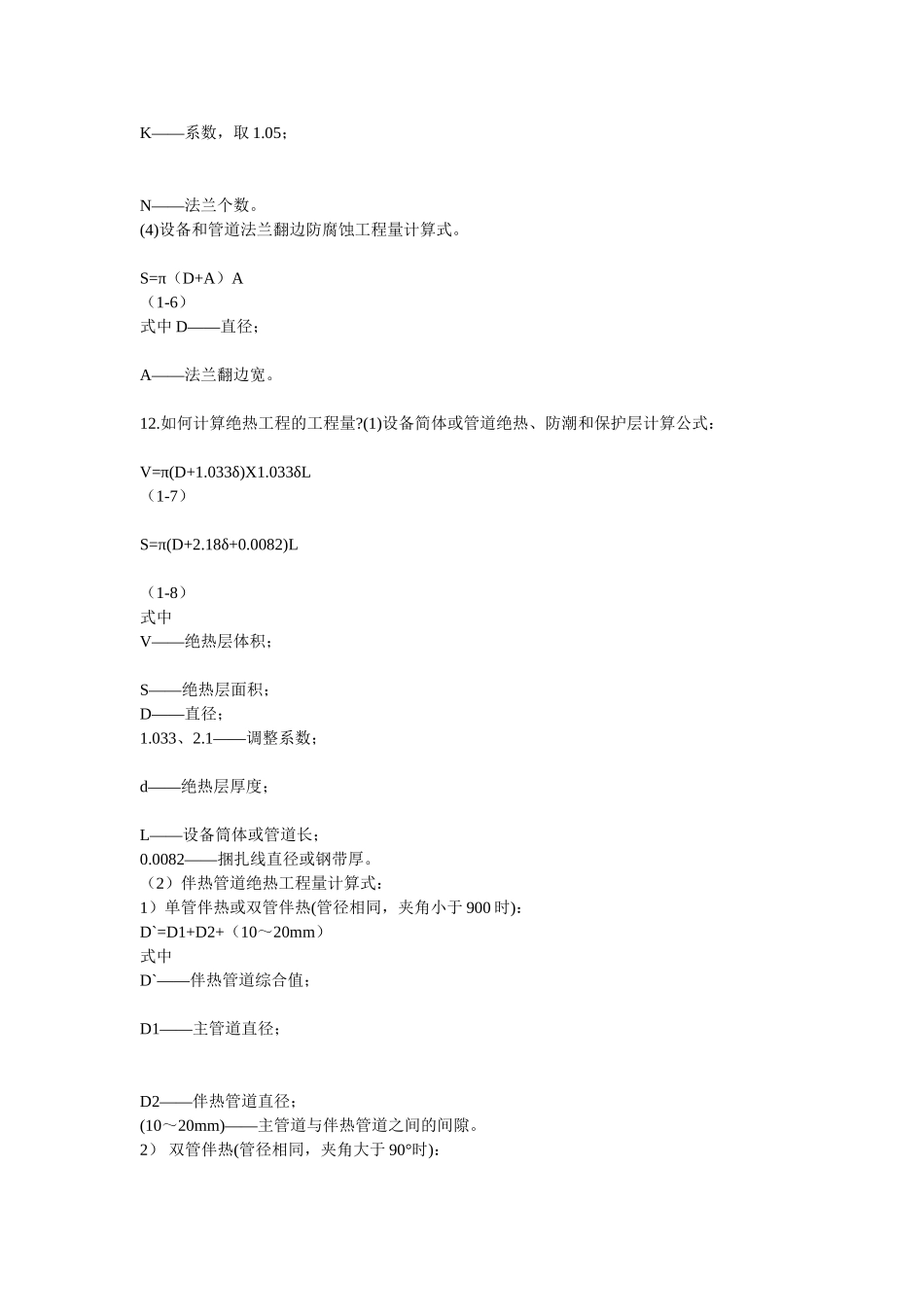 K——系数，取 1.05；

N——法兰个数。
(4)设备和管道法兰翻边防腐蚀工程量计算式。

S=π（D+A）A
（1-6）
式中 D——直径；

A——法兰翻边宽。

12.如何计算绝热工程的工程量?(1)设备筒体或管道绝热、防潮和保护层计算公式：

V=π(D+1.033δ)X1.033δL
（1-7）

S=π(D+2.18δ+0.0082)L

（1-8）
式中
V——绝热层体积；

S——绝热层面积；
D——直径；
1.033、2.1——调整系数；

d——绝热层厚度；

L——设备筒体或管道长；
0.0082——捆扎线直径或钢带厚。
（2）伴热管道绝热工程量计算式：
1）单管伴热或双管伴热(管径相同，夹角小于 900 时)：
D`=D1+D2+（10～20mm）
式中
D`——伴热管道综合值；

D1——主管道直径；

D2——伴热管道直径；
(10～20mm)——主管道与伴热管道之间的间隙。
2） 双管伴热(管径相同，夹角大于 90°时)：